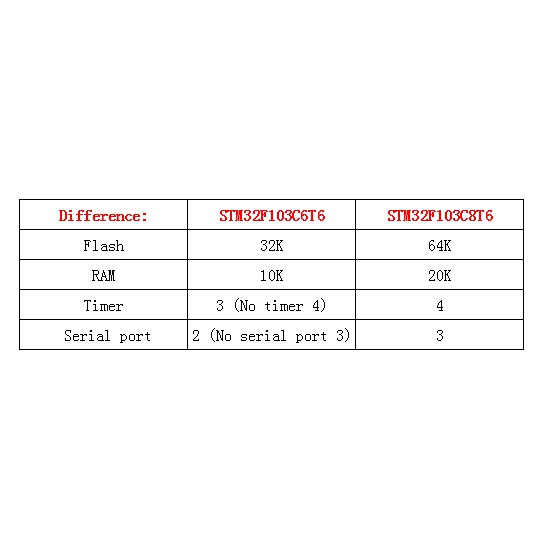 | Difference: | STM32F103C6T6 | STM32F103C8T6 |
|---|---|---|
| Flash | 32K | 64K |
| RAM | 10K | 20K |
| Timer | 3 (No timer 4) | 4 |
| Serial port | 2 (No serial port 3) | 3 |